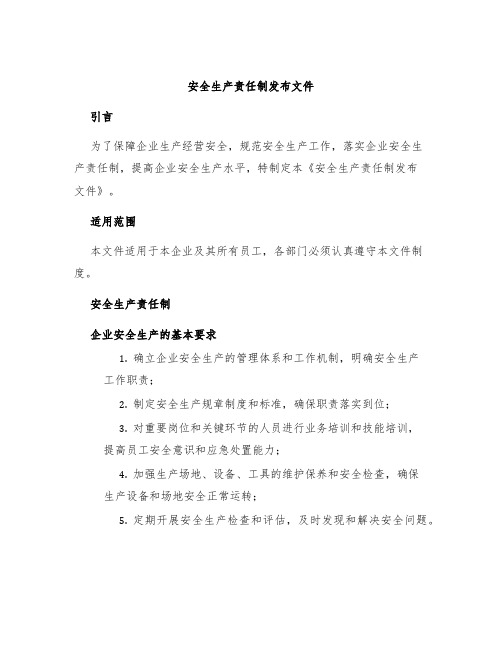 安全生产责任制发布文件

引言

为了保障企业生产经营安全，规范安全生产工作，落实企业安全生产责任制，提高企业安全生产水平，特制定本《安全生产责任制发布文件》。

适用范围

本文件适用于本企业及其所有员工，各部门必须认真遵守本文件制度。

安全生产责任制

企业安全生产的基本要求

1. 确立企业安全生产的管理体系和工作机制，明确安全生产工作职责；

2. 制定安全生产规章制度和标准，确保职责落实到位；

3. 对重要岗位和关键环节的人员进行业务培训和技能培训，提高员工安全意识和应急处置能力；

4. 加强生产场地、设备、工具的维护保养和安全检查，确保生产设备和场地安全正常运转；

5. 定期开展安全生产检查和评估，及时发现和解决安全问题。